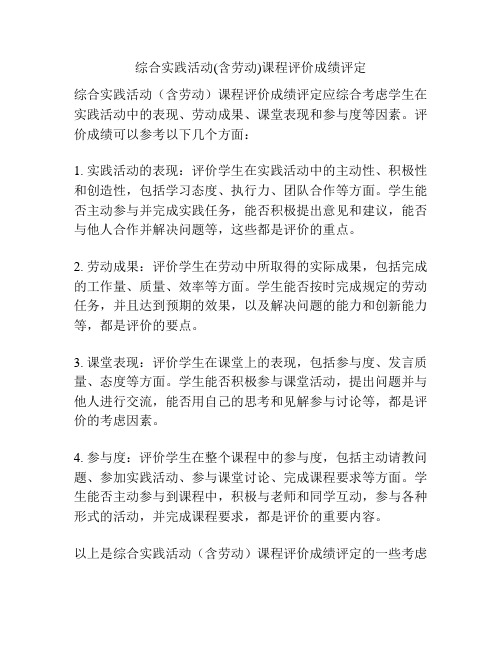 综合实践活动(含劳动)课程评价成绩评定

综合实践活动（含劳动）课程评价成绩评定应综合考虑学生在实践活动中的表现、劳动成果、课堂表现和参与度等因素。评价成绩可以参考以下几个方面：

1. 实践活动的表现：评价学生在实践活动中的主动性、积极性和创造性，包括学习态度、执行力、团队合作等方面。学生能否主动参与并完成实践任务，能否积极提出意见和建议，能否与他人合作并解决问题等，这些都是评价的重点。

2. 劳动成果：评价学生在劳动中所取得的实际成果，包括完成的工作量、质量、效率等方面。学生能否按时完成规定的劳动任务，并且达到预期的效果，以及解决问题的能力和创新能力等，都是评价的要点。

3. 课堂表现：评价学生在课堂上的表现，包括参与度、发言质量、态度等方面。学生能否积极参与课堂活动，提出问题并与他人进行交流，能否用自己的思考和见解参与讨论等，都是评价的考虑因素。

4. 参与度：评价学生在整个课程中的参与度，包括主动请教问题、参加实践活动、参与课堂讨论、完成课程要求等方面。学生能否主动参与到课程中，积极与老师和同学互动，参与各种形式的活动，并完成课程要求，都是评价的重要内容。

以上是综合实践活动（含劳动）课程评价成绩评定的一些考虑